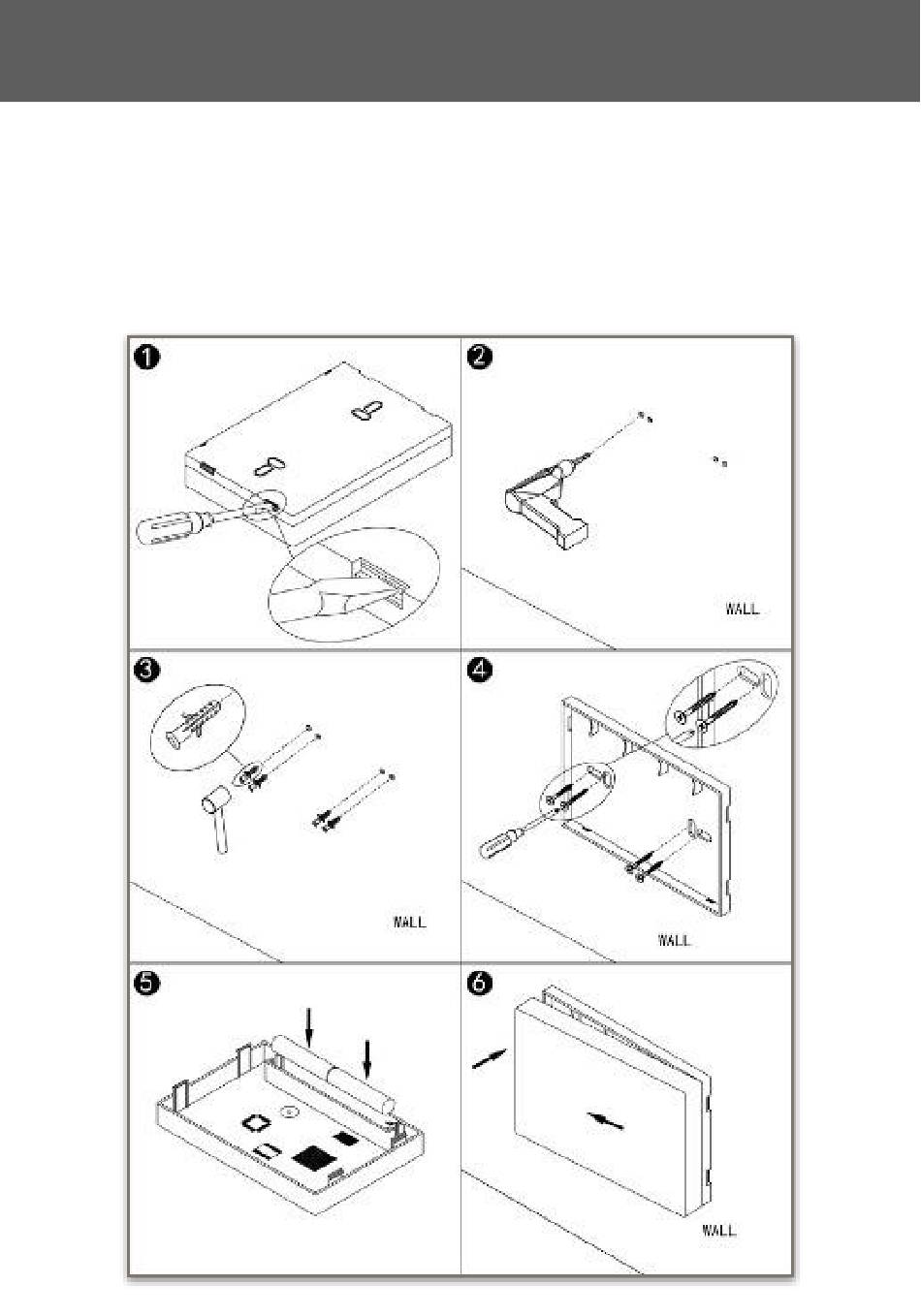 1

2

WALL

3

WALL

4

WALL

5

6

WALL